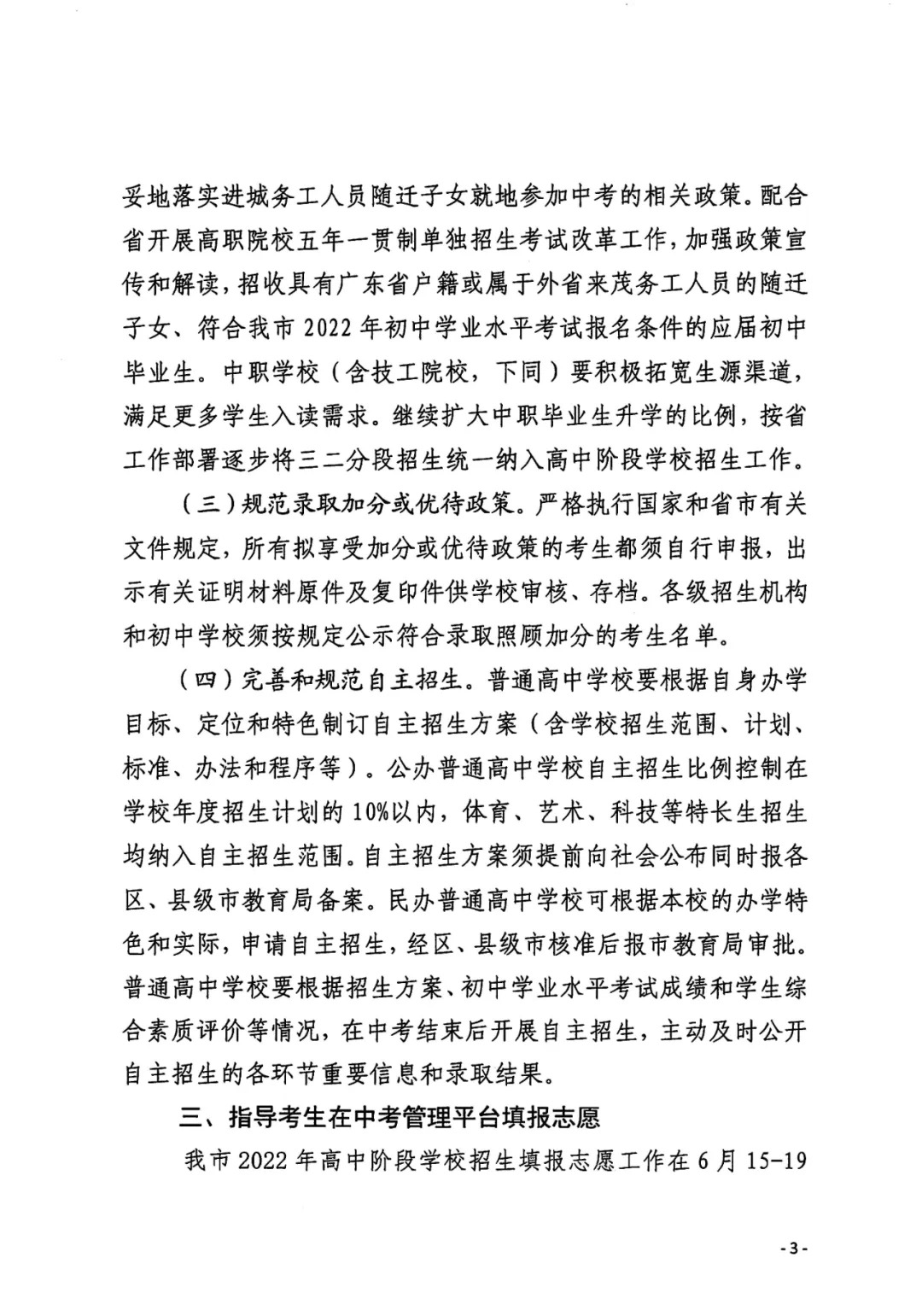 妥地落实进城务工人员随迁子女就地参加中考的相关政策。配合省开展高职院校五年一贯制单独招生考试改革工作，加强政策宣传和解读，招收具有广东省户籍或属于外省来茂务工人员的随迁子女、符合我市 2022 年初中学业水平考试报名条件的应届初中毕业生。中职学校（含技工院校，下同）要积极拓宽生源渠道，满足更多学生入读需求。继续扩大中职毕业生升学的比例，按省工作部署逐步将三二分段招生统一纳入高中阶段学校招生工作。

（三）规范录取加分或优待政策。严格执行国家和省市有关文件规定，所有拟享受加分或优待政策的考生都须自行申报，出示有关证明材料原件及复印件供学校审核、存档。各级招生机构和初中学校须按规定公示符合录取照顾加分的考生名单。

（四）完善和规范自主招生。普通高中学校要根据自身办学目标、定位和特色制订自主招生方案（含学校招生范围、计划、标准、办法和程序等）。公办普通高中学校自主招生比例控制在学校年度招生计划的 10%以内，体育、艺术、科技等特长生招生均纳入自主招生范围。自主招生方案须提前向社会公布同时报各区、县级市教育局备案。民办普通高中学校可根据本校的办学特色和实际，申请自主招生，经区、县级市核准后报市教育局审批。普通高中学校要根据招生方案、初中学业水平考试成绩和学生综合素质评价等情况，在中考结束后开展自主招生，主动及时公开自主招生的各环节重要信息和录取结果。

三、指导考生在中考管理平台填报志愿

我市 2022 年高中阶段学校招生填报志愿工作在 6 月 15-19

-3-